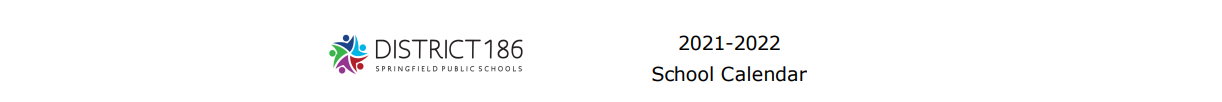 DISTRICT 186
SPRINGFIELD PUBLIC SCHOOLS

2021-2022
School Calendar